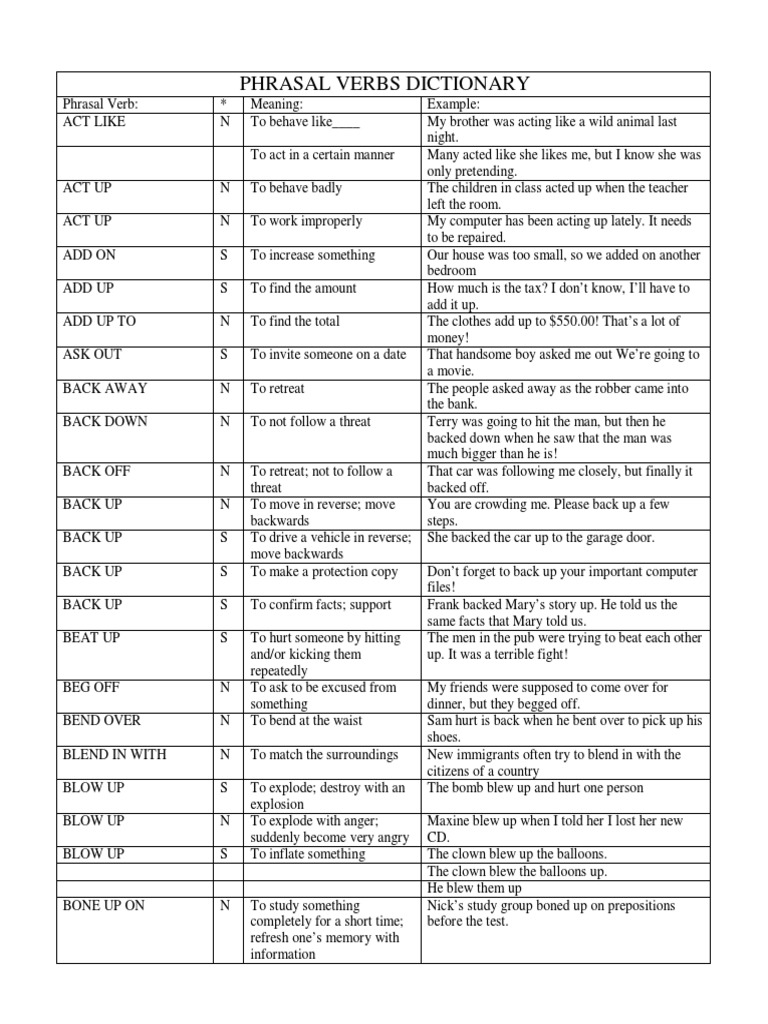 PHRASAL VERBS DICTIONARY

| Phrasal Verb: | * | Meaning: | Example: |
|---|---|---|---|
| ACT LIKE | N | To behave like____ | My brother was acting like a wild animal last night. |
| | | To act in a certain manner | Many acted like she likes me, but I know she was only pretending. |
| ACT UP | N | To behave badly | The children in class acted up when the teacher left the room. |
| ACT UP | N | To work improperly | My computer has been acting up lately. It needs to be repaired. |
| ADD ON | S | To increase something | Our house was too small, so we added on another bedroom |
| ADD UP | S | To find the amount | How much is the tax? I don't know, I'll have to add it up. |
| ADD UP TO | N | To find the total | The clothes add up to \$550.00! That's a lot of money! |
| ASK OUT | S | To invite someone on a date | That handsome boy asked me out We're going to a movie. |
| BACK AWAY | N | To retreat | The people asked away as the robber came into the bank. |
| BACK DOWN | N | To not follow a threat | Terry was going to hit the man, but then he backed down when he saw that the man was much bigger than he is! |
| BACK OFF | N | To retreat; not to follow a threat | That car was following me closely, but finally it backed off. |
| BACK UP | N | To move in reverse; move backwards | You are crowding me. Please back up a few steps. |
| BACK UP | S | To drive a vehicle in reverse; move backwards | She backed the car up to the garage door. |
| BACK UP | S | To make a protection copy | Don't forget to back up your important computer files! |
| BACK UP | S | To confirm facts; support | Frank backed Mary's story up. He told us the same facts that Mary told us. |
| BEAT UP | S | To hurt someone by hitting and/or kicking them repeatedly | The men in the pub were trying to beat each other up. It was a terrible fight! |
| BEG OFF | N | To ask to be excused from something | My friends were supposed to come over for dinner, but they begged off. |
| BEND OVER | N | To bend at the waist | Sam hurt is back when he bent over to pick up his shoes. |
| BLEND IN WITH | N | To match the surroundings | New immigrants often try to blend in with the citizens of a country |
| BLOW UP | S | To explode; destroy with an explosion | The bomb blew up and hurt one person |
| BLOW UP | N | To explode with anger; suddenly become very angry | Maxine blew up when I told her I lost her new CD. |
| BLOW UP | S | To inflate something | The clown blew up the balloons. |
| | | | The clown blew the balloons up. |
| | | | He blew them up |
| BONE UP ON | N | To study something completely for a short time; refresh one's memory with information | Nick's study group boned up on prepositions before the test. |